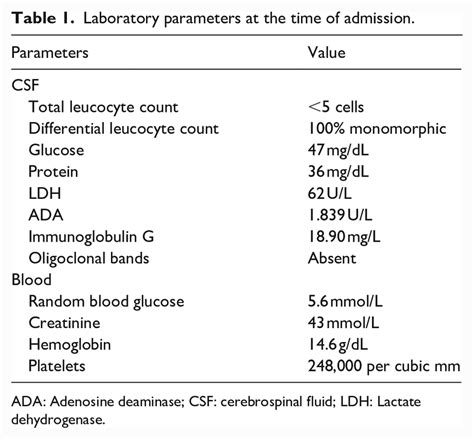 **Table 1.** Laboratory parameters at the time of admission.

| Parameters | Value |
|---|---|
| CSF | |
| Total leucocyte count | <5 cells |
| Differential leucocyte count | 100% monomorphic |
| Glucose | 47 mg/dL |
| Protein | 36 mg/dL |
| LDH | 62 U/L |
| ADA | 1.839 U/L |
| Immunoglobulin G | 18.90 mg/L |
| Oligoclonal bands | Absent |
| Blood | |
| Random blood glucose | 5.6 mmol/L |
| Creatinine | 43 mmol/L |
| Hemoglobin | 14.6 g/dL |
| Platelets | 248,000 per cubic mm |

ADA: Adenosine deaminase; CSF: cerebrospinal fluid; LDH: Lactate dehydrogenase.